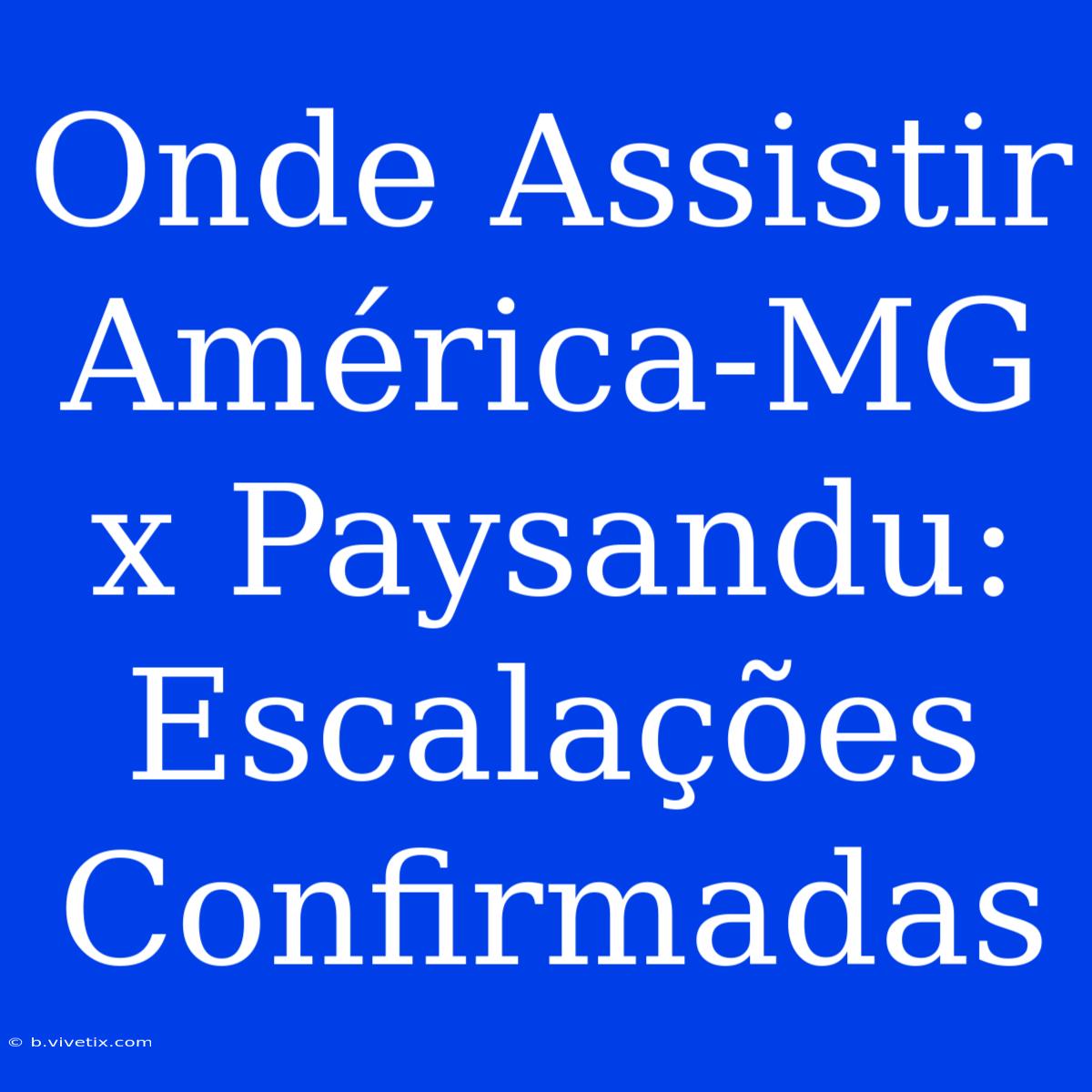 Onde Assistir América-MG x Paysandu: Escalações Confirmadas

© b.vivetix.com